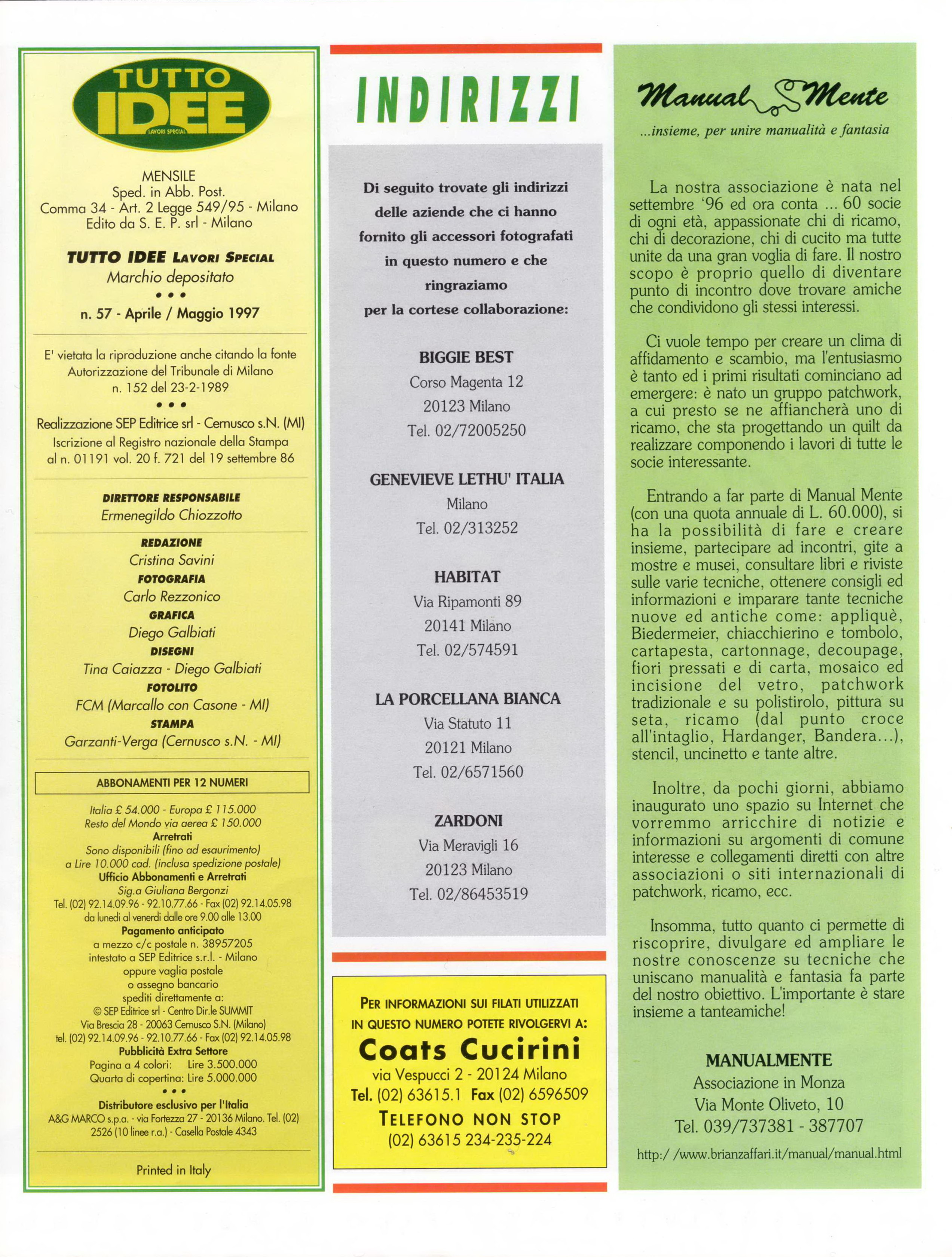 TUTTO IDEE
LAVORI SPECIAL

MENSILE
Sped. in Abb. Post.
Comma 34 - Art. 2 Legge 549/95 - Milano
Edito da S. E. P. srl - Milano

TUTTO IDEE LAVORI SPECIAL
Marchio depositato
• • •
n. 57 - Aprile / Maggio 1997

E' vietata la riproduzione anche citando la fonte
Autorizzazione del Tribunale di Milano
n. 152 del 23-2-1989
• • •
Realizzazione SEP Editrice srl - Cernusco s.N. (MI)
Iscrizione al Registro nazionale della Stampa
al n. 01191 vol. 20 f. 721 del 19 settembre 86

DIRETTORE RESPONSABILE
Ermenegildo Chiozzotto

REDAZIONE
Cristina Savini
FOTOGRAFIA
Carlo Rezzonico
GRAFICA
Diego Galbiati
DISEGNI
Tina Caiazza - Diego Galbiati
FOTOLITO
FCM (Marcallo con Casone - MI)
STAMPA
Garzanti-Verga (Cernusco s.N. - MI)

ABBONAMENTI PER 12 NUMERI

Italia £ 54.000 - Europa £ 115.000
Resto del Mondo via aerea £ 150.000
Arretrati
Sono disponibili (fino ad esaurimento)
a Lire 10.000 cad. (inclusa spedizione postale)
Ufficio Abbonamenti e Arretrati
Sig.a Giuliana Bergonzi
Tel. (02) 92.14.09.96 - 92.10.77.66 - Fax (02) 92.14.05.98
da lunedì al venerdì dalle ore 9.00 alle 13.00
Pagamento anticipato
a mezzo c/c postale n. 38957205
intestato a SEP Editrice s.r.l. - Milano
oppure vaglia postale
o assegno bancario
spediti direttamente a:
© SEP Editrice srl - Centro Dir.le SUMMIT
Via Brescia 28 - 20063 Cernusco S.N. (Milano)
tel. (02) 92.14.09.96 - 92.10.77.66 - Fax (02) 92.14.05.98
Pubblicità Extra Settore
Pagina a 4 colori: Lire 3.500.000
Quarta di copertina: Lire 5.000.000
• • •
Distributore esclusivo per l'Italia
A&G MARCO s.p.a. - via Fortezza 27 - 20136 Milano. Tel. (02) 2526 (10 linee r.a.) - Casella Postale 4343

Printed in Italy

INDIRIZZI

Di seguito trovate gli indirizzi delle aziende che ci hanno fornito gli accessori fotografati in questo numero e che ringraziamo per la cortese collaborazione:

BIGGIE BEST
Corso Magenta 12
20123 Milano
Tel. 02/72005250

GENEVIEVE LETHU' ITALIA
Milano
Tel. 02/313252

HABITAT
Via Ripamonti 89
20141 Milano
Tel. 02/574591

LA PORCELLANA BIANCA
Via Statuto 11
20121 Milano
Tel. 02/6571560

ZARDONI
Via Meravigli 16
20123 Milano
Tel. 02/86453519

PER INFORMAZIONI SUI FILATI UTILIZZATI IN QUESTO NUMERO POTETE RIVOLGERVI A:
Coats Cucirini
via Vespucci 2 - 20124 Milano
Tel. (02) 63615.1 Fax (02) 6596509
TELEFONO NON STOP
(02) 63615 234-235-224

Manual Mente
...insieme, per unire manualità e fantasia

La nostra associazione è nata nel settembre '96 ed ora conta ... 60 socie di ogni età, appassionate chi di ricamo, chi di decorazione, chi di cucito ma tutte unite da una gran voglia di fare. Il nostro scopo è proprio quello di diventare punto di incontro dove trovare amiche che condividono gli stessi interessi.

Ci vuole tempo per creare un clima di affidamento e scambio, ma l'entusiasmo è tanto ed i primi risultati cominciano ad emergere: è nato un gruppo patchwork, a cui presto se ne affiancherà uno di ricamo, che sta progettando un quilt da realizzare componendo i lavori di tutte le socie interessante.

Entrando a far parte di Manual Mente (con una quota annuale di L. 60.000), si ha la possibilità di fare e creare insieme, partecipare ad incontri, gite a mostre e musei, consultare libri e riviste sulle varie tecniche, ottenere consigli ed informazioni e imparare tante tecniche nuove ed antiche come: appliquè, Biedermeier, chiacchierino e tombolo, cartapesta, cartonnage, decoupage, fiori pressati e di carta, mosaico ed incisione del vetro, patchwork tradizionale e su polistirolo, pittura su seta, ricamo (dal punto croce all'intaglio, Hardanger, Bandera...), stencil, uncinetto e tante altre.

Inoltre, da pochi giorni, abbiamo inaugurato uno spazio su Internet che vorremmo arricchire di notizie e informazioni su argomenti di comune interesse e collegamenti diretti con altre associazioni o siti internazionali di patchwork, ricamo, ecc.

Insomma, tutto quanto ci permette di riscoprire, divulgare ed ampliare le nostre conoscenze su tecniche che uniscano manualità e fantasia fa parte del nostro obiettivo. L'importante è stare insieme a tanteamiche!

MANUALMENTE
Associazione in Monza
Via Monte Oliveto, 10
Tel. 039/737381 - 387707
http:/ /www.brianzaffari.it/manual/manual.html